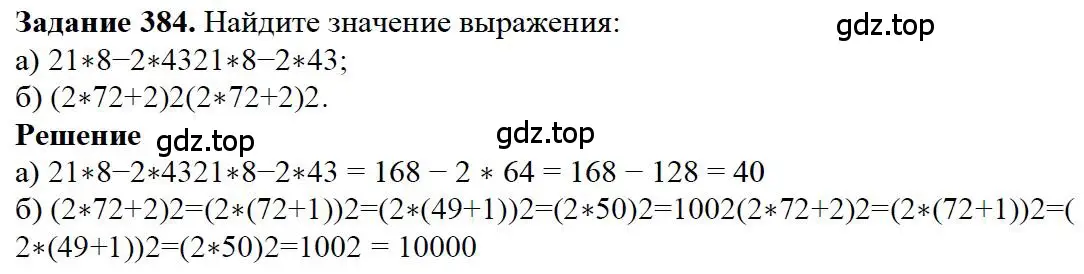 **Задание 384.** Найдите значение выражения:
gdz.top
а) $21*8-2*4321*8-2*43$;
б) $(2*72+2)2(2*72+2)2$.
**Решение** gdz.top gdz.top
а) $21*8-2*4321*8-2*43 = 168 - 2 * 64 = 168 - 128 = 40$
б) $(2*72+2)2=(2*(72+1))2=(2*(49+1))2=(2*50)2=1002(2*72+2)2=(2*(72+1))2=(2*(49+1))2=(2*50)2=1002 = 10000$